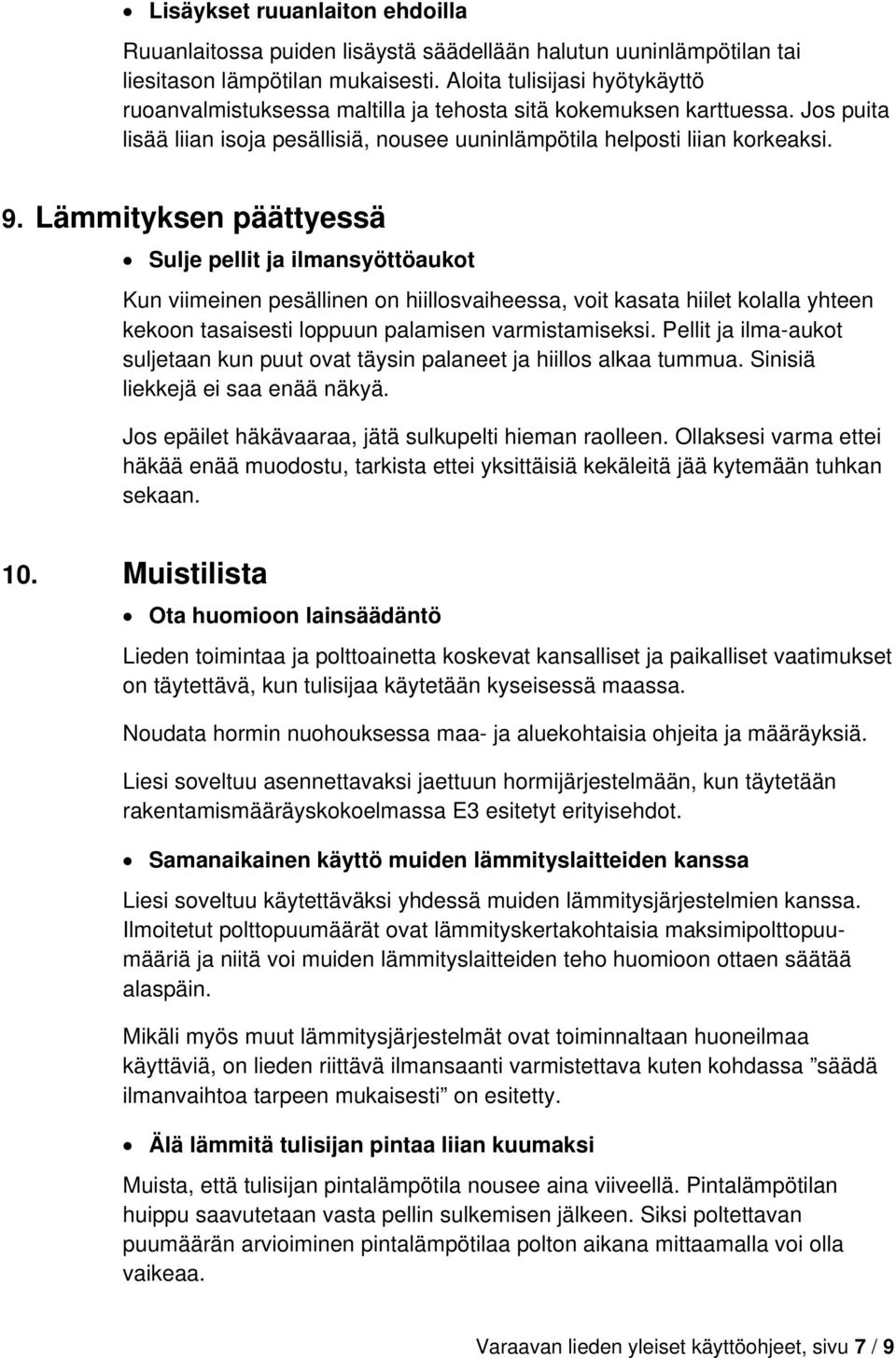 • Lisäykset ruuanlaiton ehdoilla

Ruuanlaitossa puiden lisäystä säädellään halutun uuninlämpötilan tai liesitason lämpötilan mukaisesti. Aloita tulisijasi hyötykäyttö ruoanvalmistuksessa maltilla ja tehosta sitä kokemuksen karttuessa. Jos puita lisää liian isoja pesällisiä, nousee uuninlämpötila helposti liian korkeaksi.

9. Lämmityksen päättyessä

• Sulje pellit ja ilmansyöttöaukot

Kun viimeinen pesällinen on hiillosvaiheessa, voit kasata hiilet kolalla yhteen kekoon tasaisesti loppuun palamisen varmistamiseksi. Pellit ja ilma-aukot suljetaan kun puut ovat täysin palaneet ja hiillos alkaa tummua. Sinisiä liekkejä ei saa enää näkyä.

Jos epäilet häkävaaraa, jätä sulkupelti hieman raolleen. Ollaksesi varma ettei häkää enää muodostu, tarkista ettei yksittäisiä kekäleitä jää kytemään tuhkan sekaan.

10. Muistilista

• Ota huomioon lainsäädäntö

Lieden toimintaa ja polttoainetta koskevat kansalliset ja paikalliset vaatimukset on täytettävä, kun tulisijaa käytetään kyseisessä maassa.

Noudata hormin nuohouksessa maa- ja aluekohtaisia ohjeita ja määräyksiä.

Liesi soveltuu asennettavaksi jaettuun hormijärjestelmään, kun täytetään rakentamismääräyskokoelmassa E3 esitetyt erityisehdot.

• Samanaikainen käyttö muiden lämmityslaitteiden kanssa

Liesi soveltuu käytettäväksi yhdessä muiden lämmitysjärjestelmien kanssa. Ilmoitetut polttopuumäärät ovat lämmityskertakohtaisia maksimipolttopuumääriä ja niitä voi muiden lämmityslaitteiden teho huomioon ottaen säätää alaspäin.

Mikäli myös muut lämmitysjärjestelmät ovat toiminnaltaan huoneilmaa käyttäviä, on lieden riittävä ilmansaanti varmistettava kuten kohdassa ”säädä ilmanvaihtoa tarpeen mukaisesti” on esitetty.

• Älä lämmitä tulisijan pintaa liian kuumaksi

Muista, että tulisijan pintalämpötila nousee aina viiveellä. Pintalämpötilan huippu saavutetaan vasta pellin sulkemisen jälkeen. Siksi poltettavan puumäärän arvioiminen pintalämpötilaa polton aikana mittaamalla voi olla vaikeaa.

Varaavan lieden yleiset käyttöohjeet, sivu 7 / 9